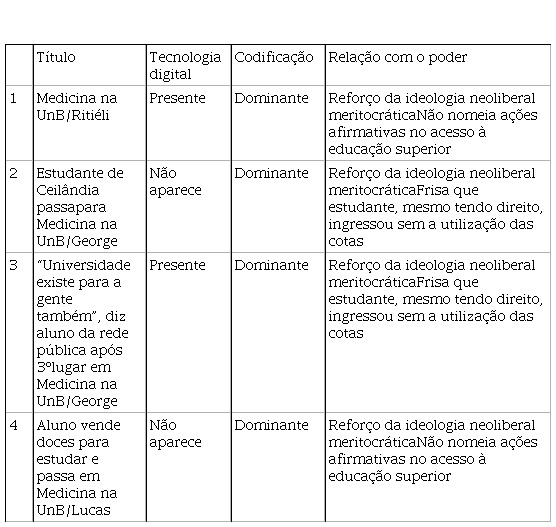 |  | Título | Tecnologia digital | Codificação | Relação com o poder |
|---|---|---|---|---|
| 1 | Medicina na UnB/Ritiéli | Presente | Dominante | Reforço da ideologia neoliberal meritocráticaNão nomeia ações afirmativas no acesso à educação superior |
| 2 | Estudante de Ceilândia passapara Medicina na UnB/George | Não aparece | Dominante | Reforço da ideologia neoliberal meritocráticaFrisa que estudante, mesmo tendo direito, ingressou sem a utilização das cotas |
| 3 | "Universidade existe para a gente também", diz aluno da rede pública após 3ºlugar em Medicina na UnB/George | Presente | Dominante | Reforço da ideologia neoliberal meritocráticaFrisa que estudante, mesmo tendo direito, ingressou sem a utilização das cotas |
| 4 | Aluno vende doces para estudar e passa em Medicina na UnB/Lucas | Não aparece | Dominante | Reforço da ideologia neoliberal meritocráticaNão nomeia ações afirmativas no acesso à educação superior |